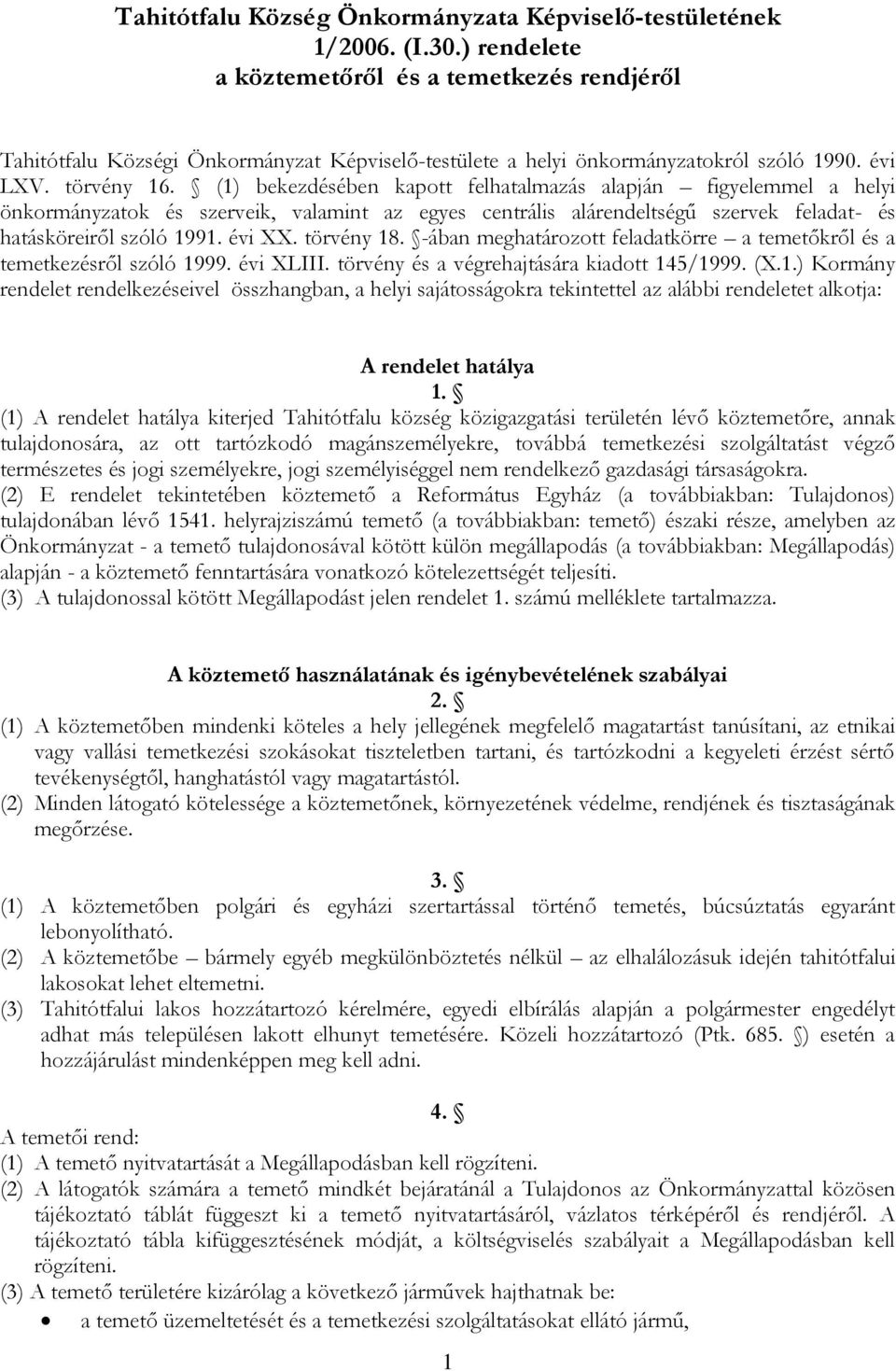 Tahitótfalu Község Önkormányzata Képviselő-testületének 1/2006. (I.30.) rendelete
a köztemetőről és a temetkezés rendjéről

Tahitótfalu Községi Önkormányzat Képviselő-testülete a helyi önkormányzatokról szóló 1990. évi LXV. törvény 16. § (1) bekezdésében kapott felhatalmazás alapján – figyelemmel a helyi önkormányzatok és szerveik, valamint az egyes centrális alárendeltségű szervek feladat- és hatásköreiről szóló 1991. évi XX. törvény 18. §-ában meghatározott feladatkörre – a temetőkről és a temetkezésről szóló 1999. évi XLIII. törvény és a végrehajtására kiadott 145/1999. (X.1.) Kormány rendelet rendelkezéseivel összhangban, a helyi sajátosságokra tekintettel az alábbi rendeletet alkotja:

A rendelet hatálya
1. §
(1) A rendelet hatálya kiterjed Tahitótfalu község közigazgatási területén lévő köztemetőre, annak tulajdonosára, az ott tartózkodó magánszemélyekre, továbbá temetkezési szolgáltatást végző természetes és jogi személyekre, jogi személyiséggel nem rendelkező gazdasági társaságokra.
(2) E rendelet tekintetében köztemető a Református Egyház (a továbbiakban: Tulajdonos) tulajdonában lévő 1541. helyrajziszámú temető (a továbbiakban: temető) északi része, amelyben az Önkormányzat - a temető tulajdonosával kötött külön megállapodás (a továbbiakban: Megállapodás) alapján - a köztemető fenntartására vonatkozó kötelezettségét teljesíti.
(3) A tulajdonossal kötött Megállapodást jelen rendelet 1. számú melléklete tartalmazza.

A köztemető használatának és igénybevételének szabályai
2. §
(1) A köztemetőben mindenki köteles a hely jellegének megfelelő magatartást tanúsítani, az etnikai vagy vallási temetkezési szokásokat tiszteletben tartani, és tartózkodni a kegyeleti érzést sértő tevékenységtől, hanghatástól vagy magatartástól.
(2) Minden látogató kötelessége a köztemetőnek, környezetének védelme, rendjének és tisztaságának megőrzése.

3. §
(1) A köztemetőben polgári és egyházi szertartással történő temetés, búcsúztatás egyaránt lebonyolítható.
(2) A köztemetőbe – bármely egyéb megkülönböztetés nélkül – az elhalálozásuk idején tahitótfalui lakosokat lehet eltemetni.
(3) Tahitótfalui lakos hozzátartozó kérelmére, egyedi elbírálás alapján a polgármester engedélyt adhat más településen lakott elhunyt temetésére. Közeli hozzátartozó (Ptk. 685. §) esetén a hozzájárulást mindenképpen meg kell adni.

4. §
A temetői rend:
(1) A temető nyitvatartását a Megállapodásban kell rögzíteni.
(2) A látogatók számára a temető mindkét bejáratánál a Tulajdonos az Önkormányzattal közösen tájékoztató táblát függeszt ki a temető nyitvatartásáról, vázlatos térképéről és rendjéről. A tájékoztató tábla kifüggesztésének módját, a költségviselés szabályait a Megállapodásban kell rögzíteni.
(3) A temető területére kizárólag a következő járművek hajthatnak be:
• a temető üzemeltetését és a temetkezési szolgáltatásokat ellátó jármű,

1